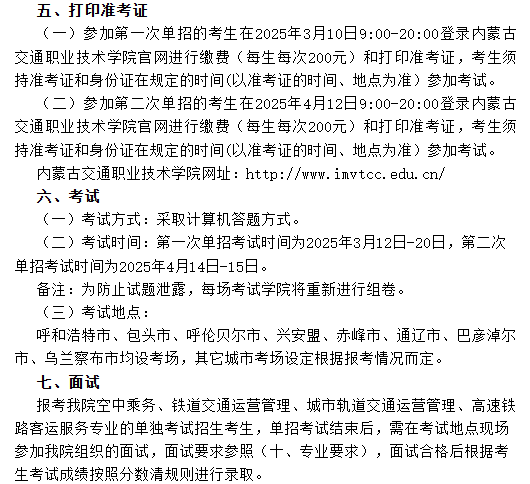 五、打印准考证

（一）参加第一次单招的考生在2025年3月10日9:00-20:00登录内蒙古交通职业技术学院官网进行缴费（每生每次200元）和打印准考证，考生须持准考证和身份证在规定的时间(以准考证的时间、地点为准）参加考试。

（二）参加第二次单招的考生在2025年4月12日9:00-20:00登录内蒙古交通职业技术学院官网进行缴费（每生每次200元）和打印准考证，考生须持准考证和身份证在规定的时间(以准考证的时间、地点为准）参加考试。

内蒙古交通职业技术学院网址：http://www.imvtcc.edu.cn/

六、考试

（一）考试方式：采取计算机答题方式。

（二）考试时间：第一次单招考试时间为2025年3月12日-20日，第二次单招考试时间为2025年4月14日-15日。

备注：为防止试题泄露，每场考试学院将重新进行组卷。

（三）考试地点：

呼和浩特市、包头市、呼伦贝尔市、兴安盟、赤峰市、通辽市、巴彦淖尔市、乌兰察布市均设考场，其它城市考场设定根据报考情况而定。

七、面试

报考我院空中乘务、铁道交通运营管理、城市轨道交通运营管理、高速铁路客运服务专业的单独考试招生考生，单招考试结束后，需在考试地点现场参加我院组织的面试，面试要求参照（十、专业要求），面试合格后根据考生考试成绩按照分数清规则进行录取。